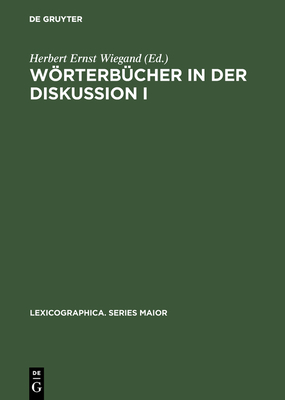 DE GRUYTER

Herbert Ernst Wiegand (Ed.)

WÖRTERBÜCHER IN DER DISKUSSION I

LEXICOGRAPHICA. SERIES MAIOR

DE
G